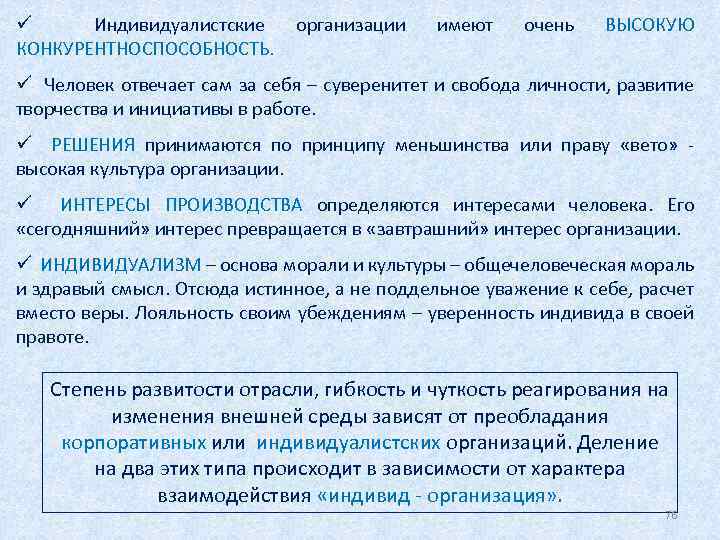 ✓ Индивидуалистские организации имеют очень ВЫСОКУЮ КОНКУРЕНТНОСПОСОБНОСТЬ.

✓ Человек отвечает сам за себя – суверенитет и свобода личности, развитие творчества и инициативы в работе.

✓ РЕШЕНИЯ принимаются по принципу меньшинства или праву «вето» - высокая культура организации.

✓ ИНТЕРЕСЫ ПРОИЗВОДСТВА определяются интересами человека. Его «сегодняшний» интерес превращается в «завтрашний» интерес организации.

✓ ИНДИВИДУАЛИЗМ – основа морали и культуры – общечеловеческая мораль и здравый смысл. Отсюда истинное, а не поддельное уважение к себе, расчет вместо веры. Лояльность своим убеждениям – уверенность индивида в своей правоте.

Степень развитости отрасли, гибкость и чуткость реагирования на изменения внешней среды зависят от преобладания корпоративных или индивидуалистских организаций. Деление на два этих типа происходит в зависимости от характера взаимодействия «индивид - организация».

76